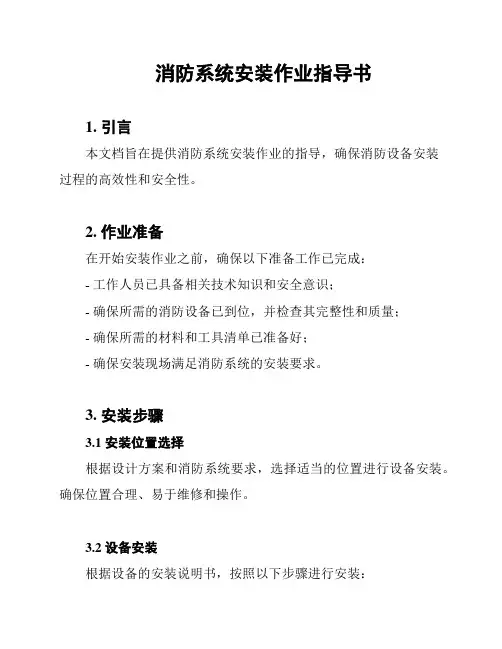 消防系统安装作业指导书

1. 引言

本文档旨在提供消防系统安装作业的指导，确保消防设备安装过程的高效性和安全性。

2. 作业准备

在开始安装作业之前，确保以下准备工作已完成：

- 工作人员已具备相关技术知识和安全意识；

- 确保所需的消防设备已到位，并检查其完整性和质量；

- 确保所需的材料和工具清单已准备好；

- 确保安装现场满足消防系统的安装要求。

3. 安装步骤

3.1 安装位置选择

根据设计方案和消防系统要求，选择适当的位置进行设备安装。确保位置合理、易于维修和操作。

3.2 设备安装

根据设备的安装说明书，按照以下步骤进行安装：